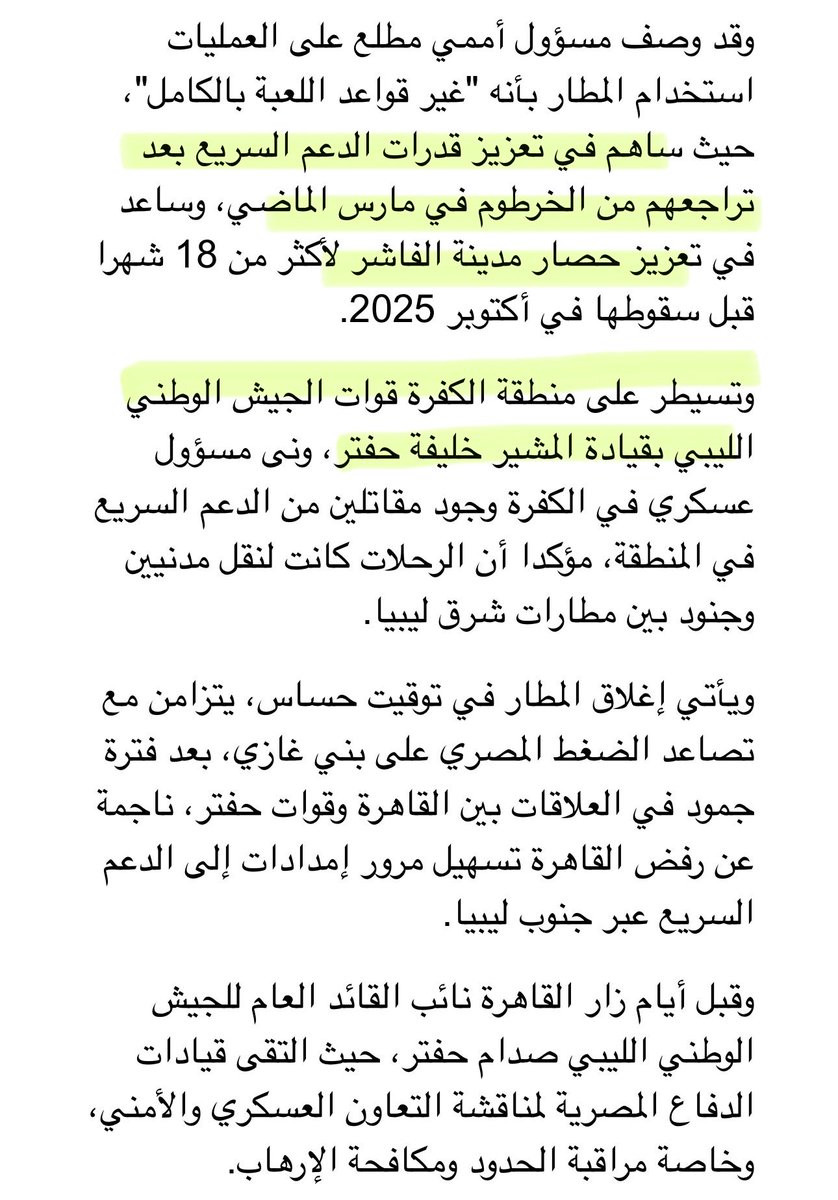 وقد وصف مسؤول أممي مطلع على العمليات استخدام المطار بأنه "غير قواعد اللعبة بالكامل"، حيث ساهم في تعزيز قدرات الدعم السريع بعد تراجعهم من الخرطوم في مارس الماضي، وساعد في تعزيز حصار مدينة الفاشر لأكثر من 18 شهرا قبل سقوطها في أكتوبر 2025.

وتسيطر على منطقة الكفرة قوات الجيش الوطني الليبي بقيادة المشير خليفة حفتر، ونى مسؤول عسكري في الكفرة وجود مقاتلين من الدعم السريع في المنطقة، مؤكدا أن الرحلات كانت لنقل مدنيين وجنود بين مطارات شرق ليبيا.

ويأتي إغلاق المطار في توقيت حساس، يتزامن مع تصاعد الضغط المصري على بني غازي، بعد فترة جمود في العلاقات بين القاهرة وقوات حفتر، ناجمة عن رفض القاهرة تسهيل مرور إمدادات إلى الدعم السريع عبر جنوب ليبيا.

وقبل أيام زار القاهرة نائب القائد العام للجيش الوطني الليبي صدام حفتر، حيث التقى قيادات الدفاع المصرية لمناقشة التعاون العسكري والأمني، وخاصة مراقبة الحدود ومكافحة الإرهاب.